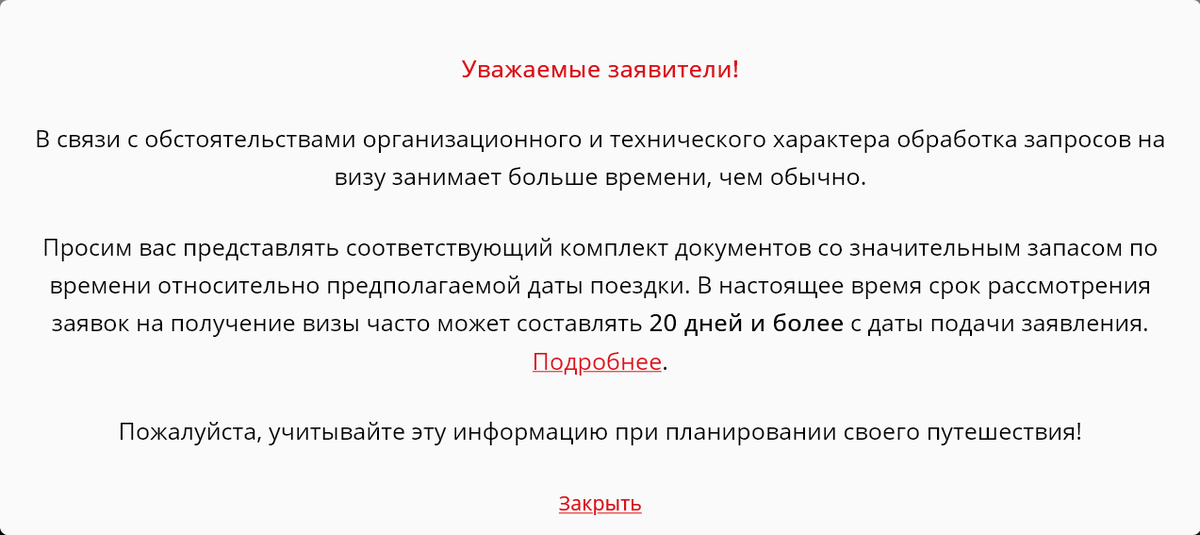 Уважаемые заявители!

В связи с обстоятельствами организационного и технического характера обработка запросов на визу занимает больше времени, чем обычно.

Просим вас представлять соответствующий комплект документов со значительным запасом по времени относительно предполагаемой даты поездки. В настоящее время срок рассмотрения заявок на получение визы часто может составлять 20 дней и более с даты подачи заявления. Подробнее.

Пожалуйста, учитывайте эту информацию при планировании своего путешествия!

Закрыть